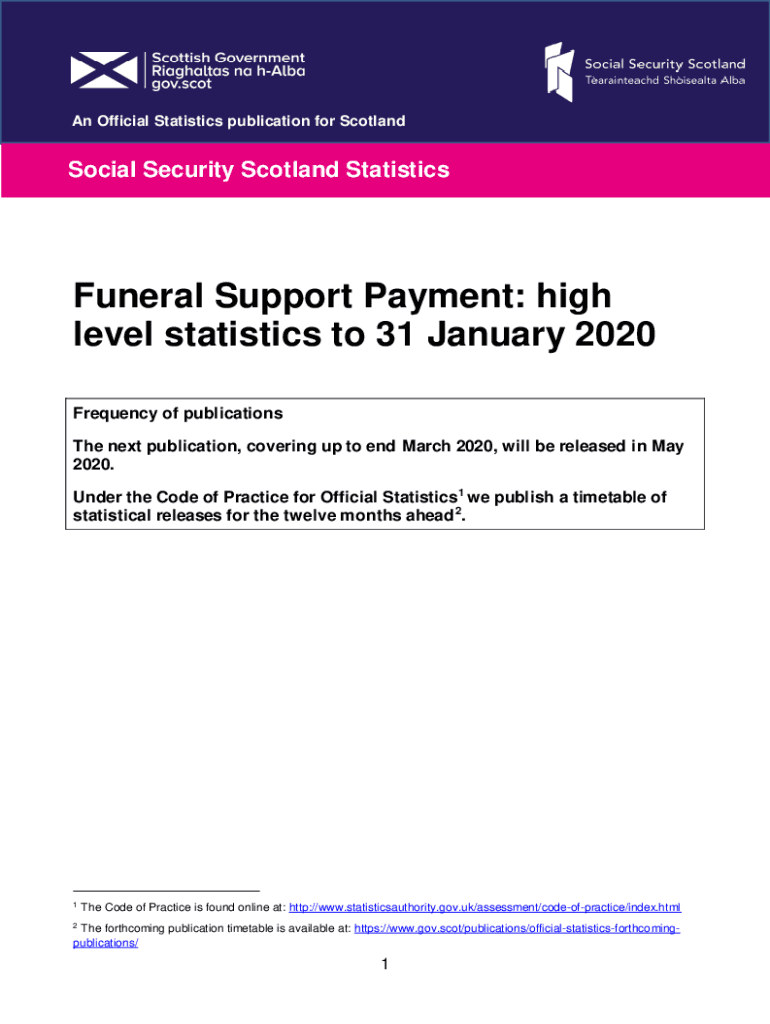 Scottish Government
Riaghaltas na h-Alba
gov.scot

Social Security Scotland
Tèarainteachd Shòisealta Alba

An Official Statistics publication for Scotland

Social Security Scotland Statistics

Funeral Support Payment: high level statistics to 31 January 2020

Frequency of publications

The next publication, covering up to end March 2020, will be released in May 2020.

Under the Code of Practice for Official Statistics$^1$ we publish a timetable of statistical releases for the twelve months ahead$^2$.

$^1$ The Code of Practice is found online at: http://www.statisticsauthority.gov.uk/assessment/code-of-practice/index.html

$^2$ The forthcoming publication timetable is available at: https://www.gov.scot/publications/official-statistics-forthcoming-publications/

1